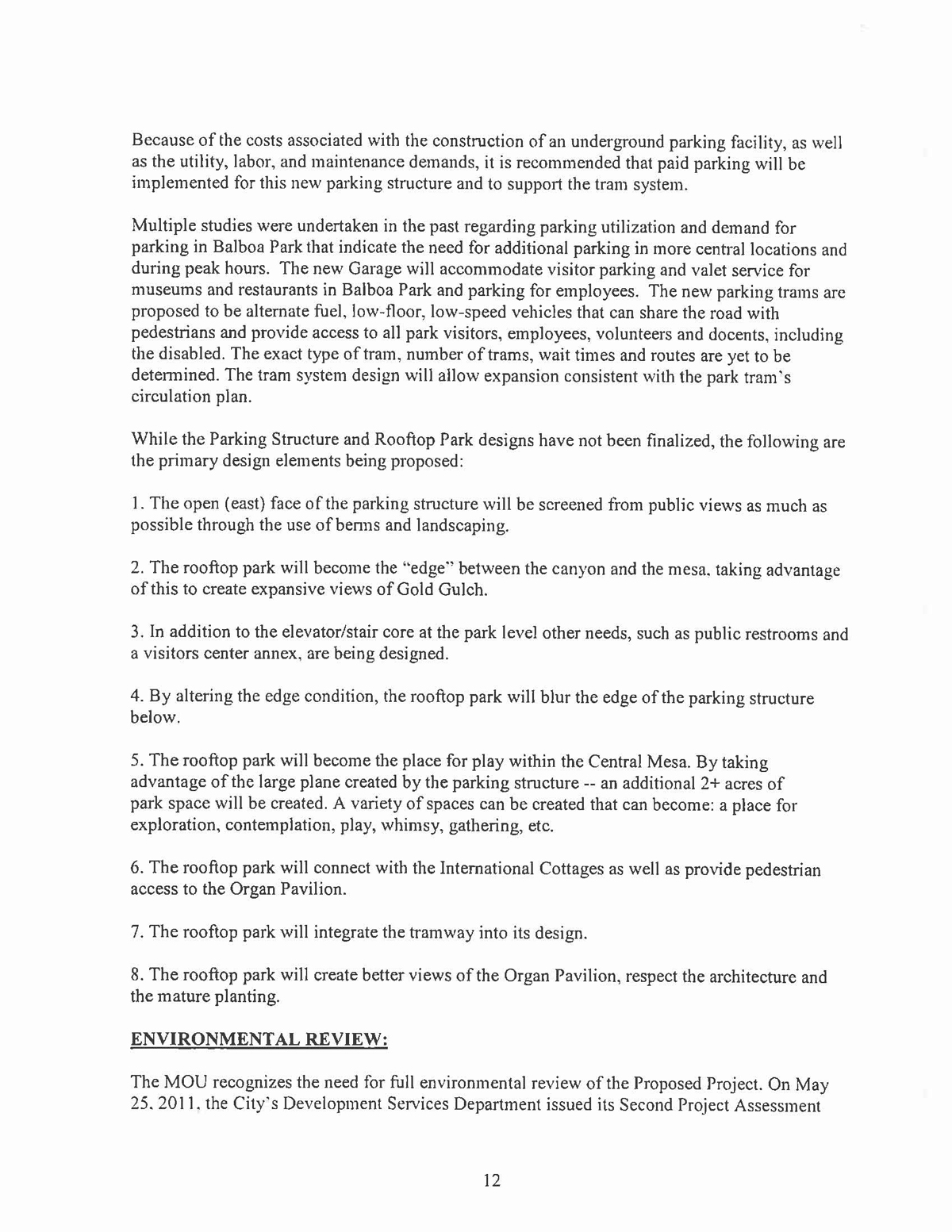 Because of the costs associated with the construction of an underground parking facility, as well as the utility, labor, and maintenance demands, it is recommended that paid parking will be implemented for this new parking structure and to support the tram system.

Multiple studies were undertaken in the past regarding parking utilization and demand for parking in Balboa Park that indicate the need for additional parking in more central locations and during peak hours. The new Garage will accommodate visitor parking and valet service for museums and restaurants in Balboa Park and parking for employees. The new parking trams are proposed to be alternate fuel, low-floor, low-speed vehicles that can share the road with pedestrians and provide access to all park visitors, employees, volunteers and docents, including the disabled. The exact type of tram, number of trams, wait times and routes are yet to be determined. The tram system design will allow expansion consistent with the park tram's circulation plan.

While the Parking Structure and Rooftop Park designs have not been finalized, the following are the primary design elements being proposed:

1. The open (east) face of the parking structure will be screened from public views as much as possible through the use of berms and landscaping.

2. The rooftop park will become the "edge" between the canyon and the mesa, taking advantage of this to create expansive views of Gold Gulch.

3. In addition to the elevator/stair core at the park level other needs, such as public restrooms and a visitors center annex, are being designed.

4. By altering the edge condition, the rooftop park will blur the edge of the parking structure below.

5. The rooftop park will become the place for play within the Central Mesa. By taking advantage of the large plane created by the parking structure -- an additional 2+ acres of park space will be created. A variety of spaces can be created that can become: a place for exploration, contemplation, play, whimsy, gathering, etc.

6. The rooftop park will connect with the International Cottages as well as provide pedestrian access to the Organ Pavilion.

7. The rooftop park will integrate the tramway into its design.

8. The rooftop park will create better views of the Organ Pavilion, respect the architecture and the mature planting.

ENVIRONMENTAL REVIEW:

The MOU recognizes the need for full environmental review of the Proposed Project. On May 25, 2011, the City's Development Services Department issued its Second Project Assessment

12